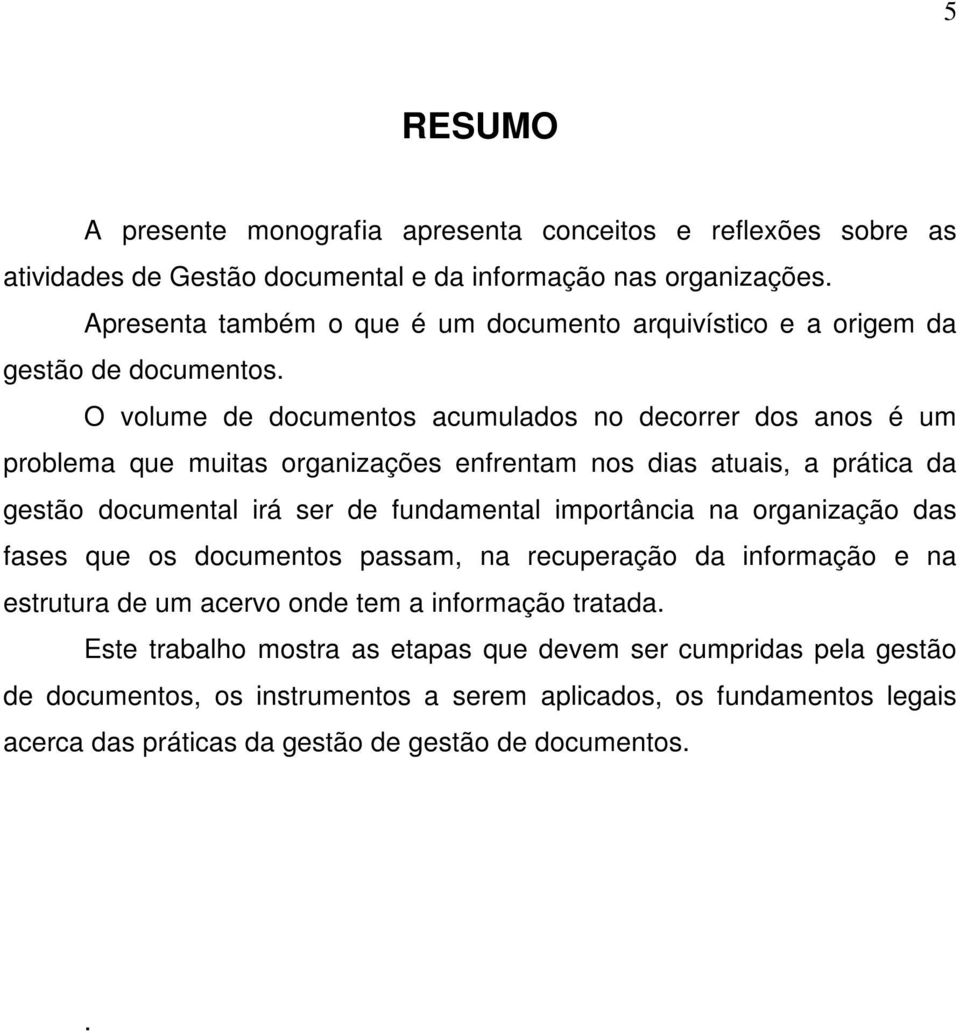 5

RESUMO

A presente monografia apresenta conceitos e reflexões sobre as atividades de Gestão documental e da informação nas organizações.

Apresenta também o que é um documento arquivístico e a origem da gestão de documentos.

O volume de documentos acumulados no decorrer dos anos é um problema que muitas organizações enfrentam nos dias atuais, a prática da gestão documental irá ser de fundamental importância na organização das fases que os documentos passam, na recuperação da informação e na estrutura de um acervo onde tem a informação tratada.

Este trabalho mostra as etapas que devem ser cumpridas pela gestão de documentos, os instrumentos a serem aplicados, os fundamentos legais acerca das práticas da gestão de gestão de documentos.

.